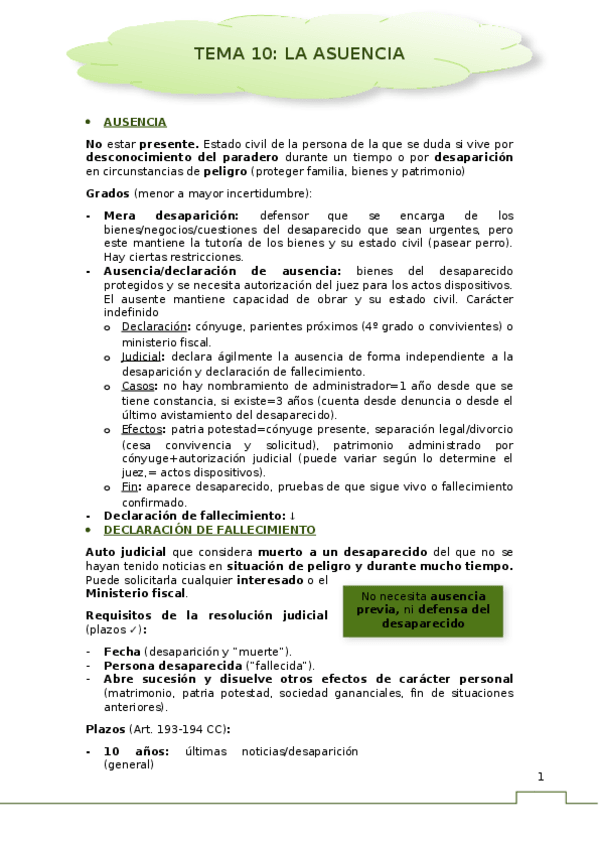 TEMA 10: LA ASUENCIA

• AUSENCIA

No estar presente. Estado civil de la persona de la que se duda si vive por desconocimiento del paradero durante un tiempo o por desaparición en circunstancias de peligro (proteger familia, bienes y patrimonio)

Grados (menor a mayor incertidumbre):

- Mera desaparición: defensor que se encarga de los bienes/negocios/cuestiones del desaparecido que sean urgentes, pero este mantiene la tutoría de los bienes y su estado civil (pasear perro). Hay ciertas restricciones.
- Ausencia/declaración de ausencia: bienes del desaparecido protegidos y se necesita autorización del juez para los actos dispositivos. El ausente mantiene capacidad de obrar y su estado civil. Carácter indefinido
  o Declaración: cónyuge, parientes próximos (4º grado o convivientes) o ministerio fiscal.
  o Judicial: declara ágilmente la ausencia de forma independiente a la desaparición y declaración de fallecimiento.
  o Casos: no hay nombramiento de administrador=1 año desde que se tiene constancia, si existe=3 años (cuenta desde denuncia o desde el último avistamiento del desaparecido).
  o Efectos: patria potestad=cónyuge presente, separación legal/divorcio (cesa convivencia y solicitud), patrimonio administrado por cónyuge+autorización judicial (puede variar según lo determine el juez,= actos dispositivos).
  o Fin: aparece desaparecido, pruebas de que sigue vivo o fallecimiento confirmado.
- Declaración de fallecimiento: ↓
• DECLARACIÓN DE FALLECIMIENTO

Auto judicial que considera muerto a un desaparecido del que no se hayan tenido noticias en situación de peligro y durante mucho tiempo. Puede solicitarla cualquier interesado o el Ministerio fiscal.

No necesita ausencia previa, ni defensa del desaparecido

Requisitos de la resolución judicial (plazos ✓):

- Fecha (desaparición y "muerte").
- Persona desaparecida ("fallecida").
- Abre sucesión y disuelve otros efectos de carácter personal (matrimonio, patria potestad, sociedad gananciales, fin de situaciones anteriores).

Plazos (Art. 193-194 CC):

- 10 años: últimas noticias/desaparición (general)

1